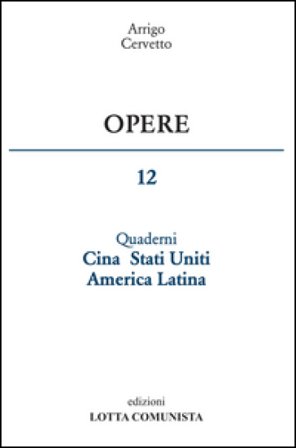 Arrigo
Cervetto

OPERE

12

Quaderni
Cina Stati Uniti
America Latina

edizioni
LOTTA COMUNISTA